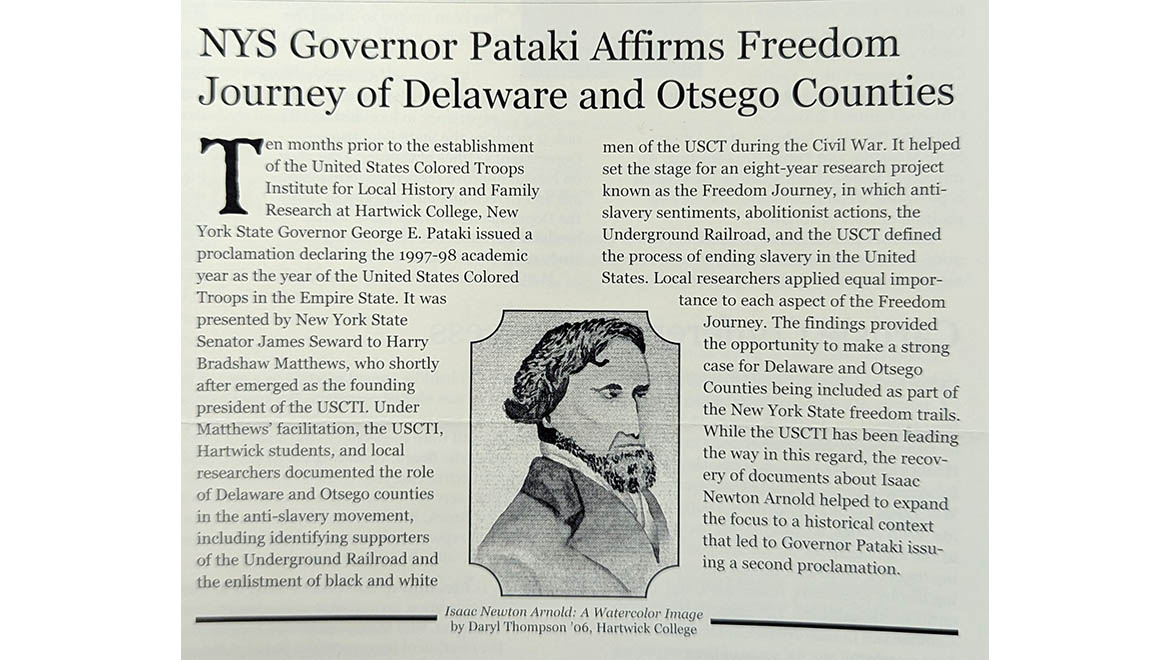 NYS Governor Pataki Affirms Freedom Journey of Delaware and Otsego Counties

Ten months prior to the establishment of the United States Colored Troops Institute for Local History and Family Research at Hartwick College, New York State Governor George E. Pataki issued a proclamation declaring the 1997-98 academic year as the year of the United States Colored Troops in the Empire State. It was presented by New York State Senator James Seward to Harry Bradshaw Matthews, who shortly after emerged as the founding president of the USCTI. Under Matthews' facilitation, the USCTI, Hartwick students, and local researchers documented the role of Delaware and Otsego counties in the anti-slavery movement, including identifying supporters of the Underground Railroad and the enlistment of black and white men of the USCT during the Civil War. It helped set the stage for an eight-year research project known as the Freedom Journey, in which anti-slavery sentiments, abolitionist actions, the Underground Railroad, and the USCT defined the process of ending slavery in the United States. Local researchers applied equal importance to each aspect of the Freedom Journey. The findings provided the opportunity to make a strong case for Delaware and Otsego Counties being included as part of the New York State freedom trails. While the USCTI has been leading the way in this regard, the recovery of documents about Isaac Newton Arnold helped to expand the focus to a historical context that led to Governor Pataki issuing a second proclamation.

Isaac Newton Arnold: A Watercolor Image
by Daryl Thompson '06, Hartwick College